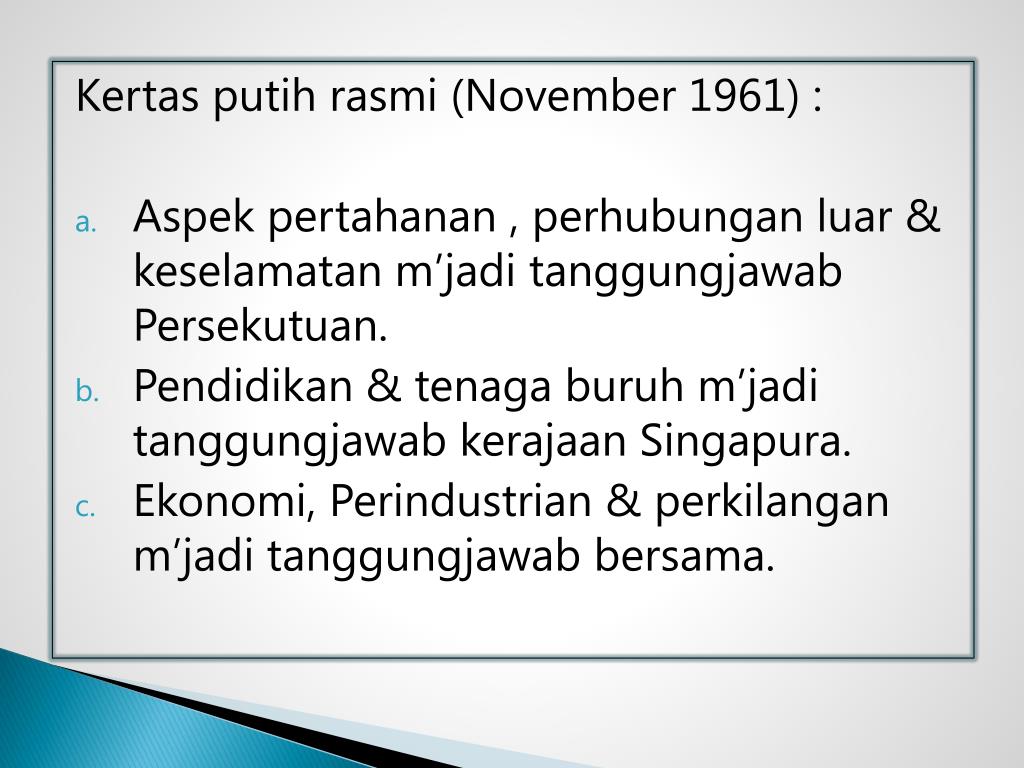 Kertas putih rasmi (November 1961) :

a. Aspek pertahanan , perhubungan luar & keselamatan m'jadi tanggungjawab Persekutuan.
b. Pendidikan & tenaga buruh m'jadi tanggungjawab kerajaan Singapura.
c. Ekonomi, Perindustrian & perkilangan m'jadi tanggungjawab bersama.